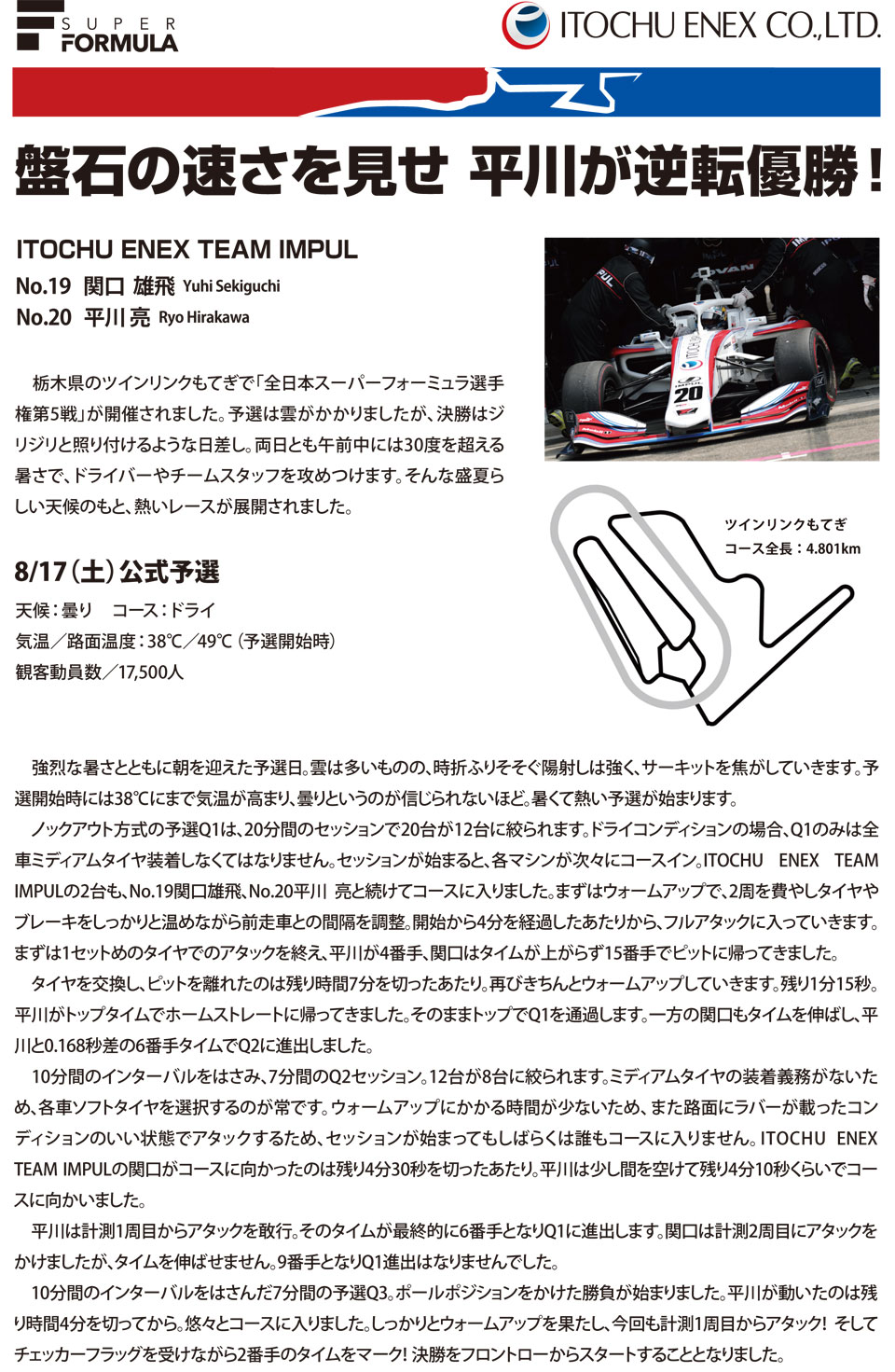 SUPER FORMULA

ITOCHU ENEX CO.,LTD.

盤石の速さを見せ 平川が逆転優勝！

ITOCHU ENEX TEAM IMPUL
No.19 関口 雄飛 Yuhi Sekiguchi
No.20 平川 亮 Ryo Hirakawa

栃木県のツインリンクもてぎで「全日本スーパーフォーミュラ選手権第5戦」が開催されました。予選は雲がかかりましたが、決勝はジリジリと照り付けるような日差し。両日とも午前中には30度を超える暑さで、ドライバーやチームスタッフを攻めつけます。そんな盛夏らしい天候のもと、熱いレースが展開されました。

ツインリンクもてぎ
コース全長：4.801km

8/17（土）公式予選
天候：曇り　コース：ドライ
気温／路面温度：38℃／49℃（予選開始時）
観客動員数／17,500人

強烈な暑さとともに朝を迎えた予選日。雲は多いものの、時折ふりそそぐ陽射しは強く、サーキットを焦がしていきます。予選開始時には38℃にまで気温が高まり、曇りというのが信じられないほど。暑くて熱い予選が始まります。

ノックアウト方式の予選Q1は、20分間のセッションで20台が12台に絞られます。ドライコンディションの場合、Q1のみは全車ミディアムタイヤ装着しなくてはなりません。セッションが始まると、各マシンが次々にコースイン。ITOCHU ENEX TEAM IMPULの2台も、No.19関口雄飛、No.20平川 亮と続けてコースに入りました。まずはウォームアップで、2周を費やしタイヤやブレーキをしっかりと温めながら前走車との間隔を調整。開始から4分を経過したあたりから、フルアタックに入っていきます。まずは1セットめのタイヤでのアタックを終え、平川が4番手、関口はタイムが上がらず15番手でピットに帰ってきました。

タイヤを交換し、ピットを離れたのは残り時間7分を切ったあたり。再びきちんとウォームアップしていきます。残り1分15秒。平川がトップタイムでホームストレートに帰ってきました。そのままトップでQ1を通過します。一方の関口もタイムを伸ばし、平川と0.168秒差の6番手タイムでQ2に進出しました。

10分間のインターバルをはさみ、7分間のQ2セッション。12台が8台に絞られます。ミディアムタイヤの装着義務がないため、各車ソフトタイヤを選択するのが常です。ウォームアップにかかる時間が少ないため、また路面にラバーが載ったコンディションのいい状態でアタックするため、セッションが始まってもしばらくは誰もコースに入りません。ITOCHU ENEX TEAM IMPULの関口がコースに向かったのは残り4分30秒を切ったあたり。平川は少し間を空けて残り4分10秒くらいでコースに向かいました。

平川は計測1周目からアタックを敢行。そのタイムが最終的に6番手となりQ1に進出します。関口は計測2周目にアタックをかけましたが、タイムを伸ばせません。9番手となりQ1進出はなりませんでした。

10分間のインターバルをはさんだ7分間の予選Q3。ポールポジションをかけた勝負が始まりました。平川が動いたのは残り時間4分を切ってから。悠々とコースに入りました。しっかりとウォームアップを果たし、今回も計測1周目からアタック！ そしてチェッカーフラッグを受けながら2番手のタイムをマーク！ 決勝をフロントローからスタートすることとなりました。